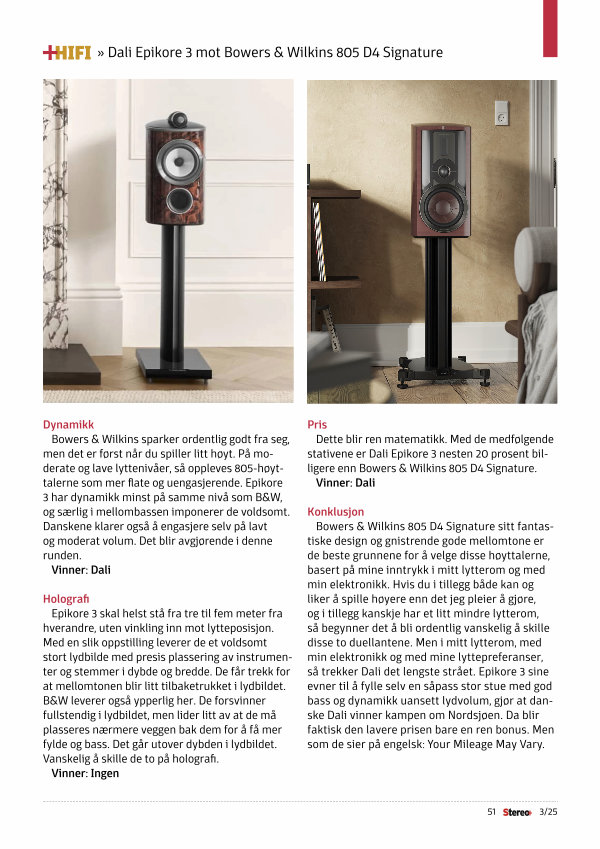 +HIFI » Dali Epikore 3 mot Bowers & Wilkins 805 D4 Signature

Dynamikk
Bowers & Wilkins sparker ordentlig godt fra seg, men det er først når du spiller litt høyt. På moderate og lave lyttenivåer, så oppleves 805-høyttalerne som mer flate og uengasjerende. Epikore 3 har dynamikk minst på samme nivå som B&W, og særlig i mellombassen imponerer de voldsomt. Danskene klarer også å engasjere selv på lavt og moderat volum. Det blir avgjørende i denne runden.
Vinner: Dali

Holografi
Epikore 3 skal helst stå fra tre til fem meter fra hverandre, uten vinkling inn mot lytteposisjon. Med en slik oppstilling leverer de et voldsomt stort lydbilde med presis plassering av instrumenter og stemmer i dybde og bredde. De får trekk for at mellomtonen blir litt tilbaketrukket i lydbildet. B&W leverer også ypperlig her. De forsvinner fullstendig i lydbildet, men lider litt av at de må plasseres nærmere veggen bak dem for å få mer fylde og bass. Det går utover dybden i lydbildet. Vanskelig å skille de to på holografi.
Vinner: Ingen

Pris
Dette blir ren matematikk. Med de medfølgende stativene er Dali Epikore 3 nesten 20 prosent billigere enn Bowers & Wilkins 805 D4 Signature.
Vinner: Dali

Konklusjon
Bowers & Wilkins 805 D4 Signature sitt fantastiske design og gnistrende gode mellomtone er de beste grunnene for å velge disse høyttalerne, basert på mine inntrykk i mitt lytterom og med min elektronikk. Hvis du i tillegg både kan og liker å spille høyere enn det jeg pleier å gjøre, og i tillegg kanskje har et litt mindre lytterom, så begynner det å bli ordentlig vanskelig å skille disse to duellantene. Men i mitt lytterom, med min elektronikk og med mine lyttepreferanser, så trekker Dali det lengste strået. Epikore 3 sine evner til å fylle selv en såpass stor stue med god bass og dynamikk uansett lydvolum, gjør at danske Dali vinner kampen om Nordsjøen. Da blir faktisk den lavere prisen bare en ren bonus. Men som de sier på engelsk: Your Mileage May Vary.

51 Stereo+ 3/25